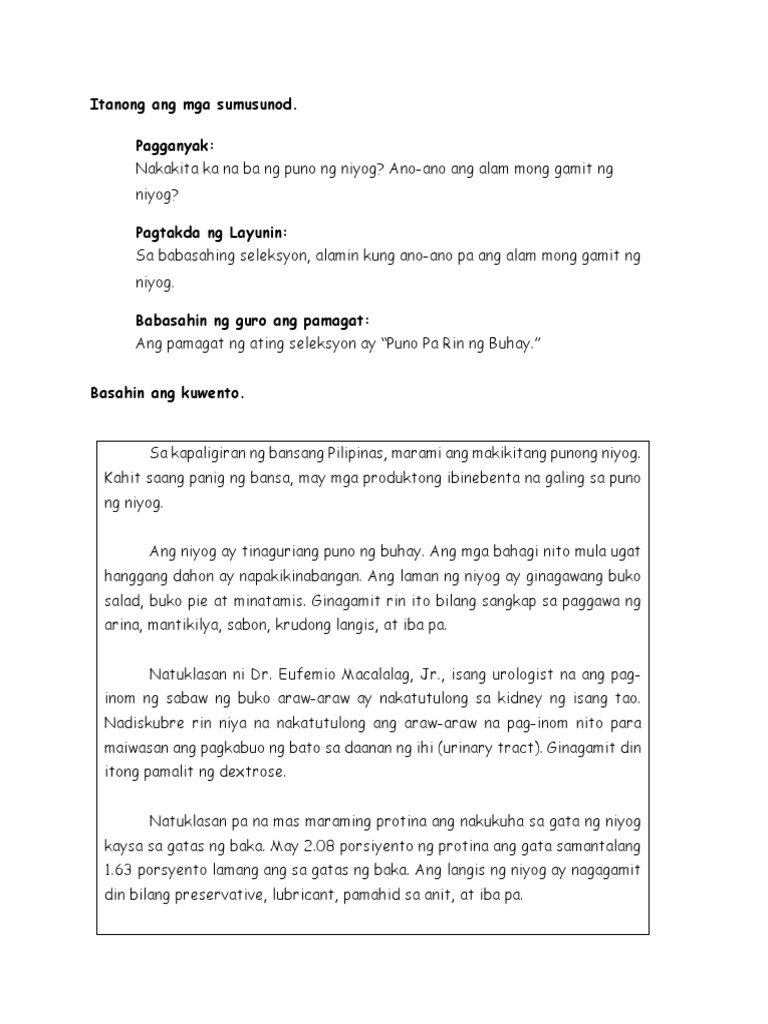 Itanong ang mga sumusunod.

Pagganyak:
Nakakita ka na ba ng puno ng niyog? Ano-ano ang alam mong gamit ng niyog?

Pagtakda ng Layunin:
Sa babasahing seleksyon, alamin kung ano-ano pa ang alam mong gamit ng niyog.

Babasahin ng guro ang pamagat:
Ang pamagat ng ating seleksyon ay "Puno Pa Rin ng Buhay."

Basahin ang kuwento.

Sa kapaligiran ng bansang Pilipinas, marami ang makikitang punong niyog. Kahit saang panig ng bansa, may mga produktong ibinebenta na galing sa puno ng niyog.

Ang niyog ay tinaguriang puno ng buhay. Ang mga bahagi nito mula ugat hanggang dahon ay napakikinabangan. Ang laman ng niyog ay ginagawang buko salad, buko pie at minatamis. Ginagamit rin ito bilang sangkap sa paggawa ng arina, mantikilya, sabon, krudong langis, at iba pa.

Natuklasan ni Dr. Eufemio Macalalag, Jr., isang urologist na ang pag-inom ng sabaw ng buko araw-araw ay nakatutulong sa kidney ng isang tao. Nadiskubre rin niya na nakatutulong ang araw-araw na pag-inom nito para maiwasan ang pagkabuo ng bato sa daanan ng ihi (urinary tract). Ginagamit din itong pamalit ng dextrose.

Natuklasan pa na mas maraming protina ang nakukuha sa gata ng niyog kaysa sa gatas ng baka. May 2.08 porsiyento ng protina ang gata samantalang 1.63 porsyento lamang ang sa gatas ng baka. Ang langis ng niyog ay nagagamit din bilang preservative, lubricant, pamahid sa anit, at iba pa.